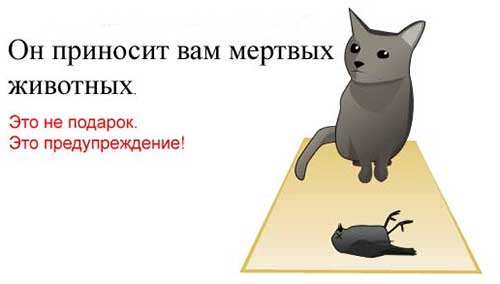 Он приносит вам мертвых животных.

Это не подарок.
Это предупреждение!